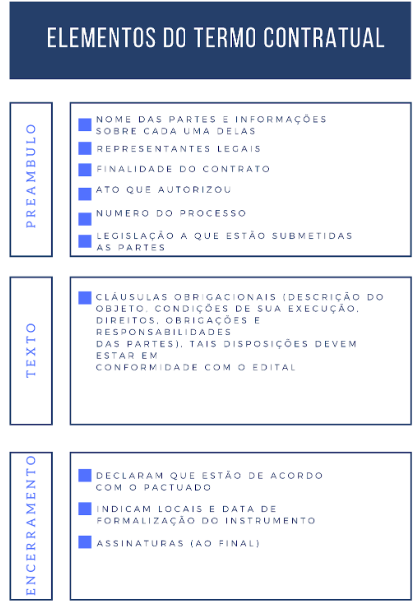 ELEMENTOS DO TERMO CONTRATUAL

PREAMBULO

NOME DAS PARTES E INFORMAÇÕES SOBRE CADA UMA DELAS

REPRESENTANTES LEGAIS

FINALIDADE DO CONTRATO

ATO QUE AUTORIZOU

NUMERO DO PROCESSO

LEGISLAÇÃO A QUE ESTÃO SUBMETIDAS AS PARTES

TEXTO

CLÁUSULAS OBRIGACIONAIS (DESCRIÇÃO DO OBJETO, CONDIÇÕES DE SUA EXECUÇÃO, DIREITOS, OBRIGAÇÕES E RESPONSABILIDADES DAS PARTES), TAIS DISPOSIÇÕES DEVEM ESTAR EM CONFORMIDADE COM O EDITAL

ENCERRAMENTO

DECLARAM QUE ESTÃO DE ACORDO COM O PACTUADO

INDICAM LOCAIS E DATA DE FORMALIZAÇÃO DO INSTRUMENTO

ASSINATURAS (AO FINAL)